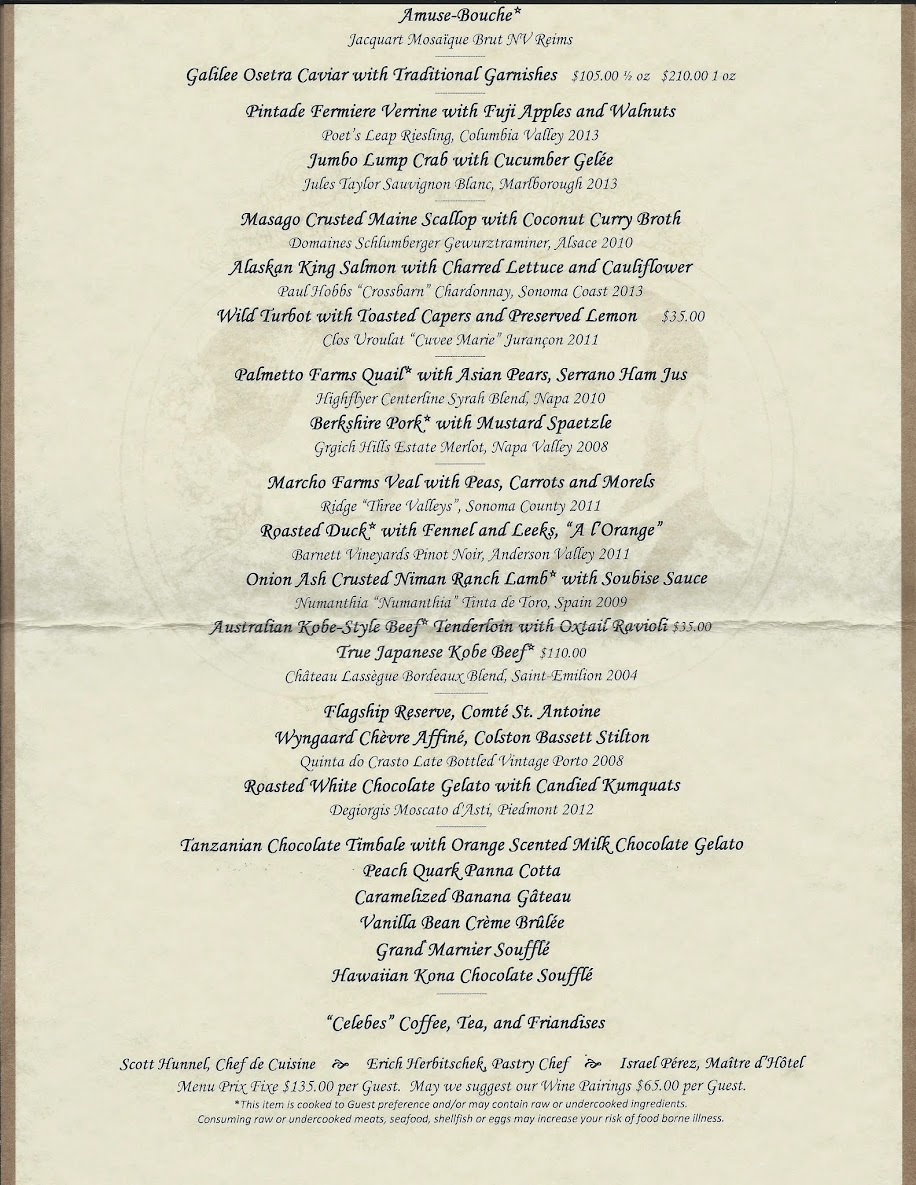 Amuse-Bouche*
Jacquart Mosaïque Brut NV Reims

Galilee Osetra Caviar with Traditional Garnishes $105.00 ½ oz $210.00 1 oz

Pintade Fermiere Verrine with Fuji Apples and Walnuts
Poet's Leap Riesling, Columbia Valley 2013
Jumbo Lump Crab with Cucumber Gelée
Jules Taylor Sauvignon Blanc, Marlborough 2013

Masago Crusted Maine Scallop with Coconut Curry Broth
Domaines Schlumberger Gewurztraminer, Alsace 2010
Alaskan King Salmon with Charred Lettuce and Cauliflower
Paul Hobbs "Crossbarn" Chardonnay, Sonoma Coast 2013
Wild Turbot with Toasted Capers and Preserved Lemon $35.00
Clos Uroulat "Cuvee Marie" Jurançon 2011

Palmetto Farms Quail* with Asian Pears, Serrano Ham Jus
Highflyer Centerline Syrah Blend, Napa 2010
Berkshire Pork* with Mustard Spaetzle
Grgich Hills Estate Merlot, Napa Valley 2008

Marcho Farms Veal with Peas, Carrots and Morels
Ridge "Three Valleys", Sonoma County 2011
Roasted Duck* with Fennel and Leeks, "A l'Orange"
Barnett Vineyards Pinot Noir, Anderson Valley 2011
Onion Ash Crusted Niman Ranch Lamb* with Soubise Sauce
Numanthia "Numanthia" Tinta de Toro, Spain 2009
Australian Kobe-Style Beef* Tenderloin with Oxtail Ravioli $35.00
True Japanese Kobe Beef* $110.00
Château Lassègue Bordeaux Blend, Saint-Emilion 2004

Flagship Reserve, Comté St. Antoine
Wyngaard Chèvre Affiné, Colston Bassett Stilton
Quinta do Crasto Late Bottled Vintage Porto 2008
Roasted White Chocolate Gelato with Candied Kumquats
Degiorgis Moscato d'Asti, Piedmont 2012

Tanzanian Chocolate Timbale with Orange Scented Milk Chocolate Gelato
Peach Quark Panna Cotta
Caramelized Banana Gâteau
Vanilla Bean Crème Brûlée
Grand Marnier Soufflé
Hawaiian Kona Chocolate Soufflé

"Celebes" Coffee, Tea, and Friandises

Scott Hunnel, Chef de Cuisine Erich Herbitschek, Pastry Chef Israel Pérez, Maître d'Hôtel
Menu Prix Fixe $135.00 per Guest. May we suggest our Wine Pairings $65.00 per Guest.
*This item is cooked to Guest preference and/or may contain raw or undercooked ingredients.
Consuming raw or undercooked meats, seafood, shellfish or eggs may increase your risk of food borne illness.